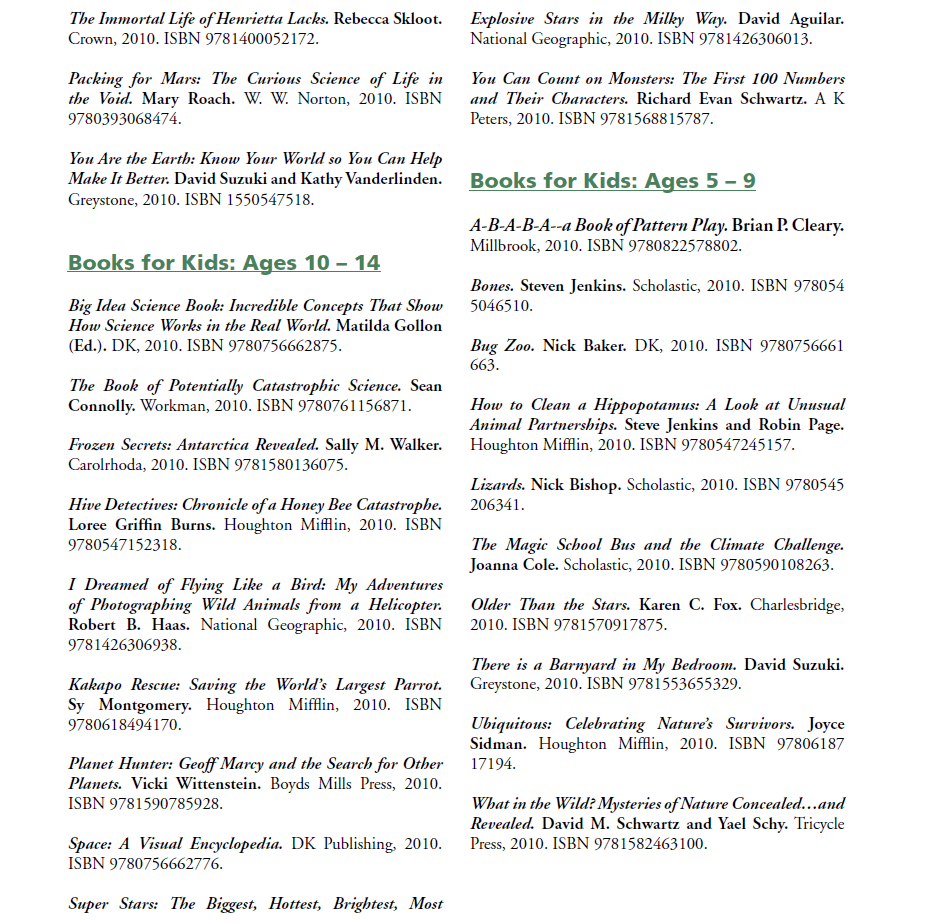 The Immortal Life of Henrietta Lacks. Rebecca Skloot. Crown, 2010. ISBN 9781400052172.

Packing for Mars: The Curious Science of Life in the Void. Mary Roach. W. W. Norton, 2010. ISBN 9780393068474.

You Are the Earth: Know Your World so You Can Help Make It Better. David Suzuki and Kathy Vanderlinden. Greystone, 2010. ISBN 1550547518.

Books for Kids: Ages 10 – 14

Big Idea Science Book: Incredible Concepts That Show How Science Works in the Real World. Matilda Gollon (Ed.). DK, 2010. ISBN 9780756662875.

The Book of Potentially Catastrophic Science. Sean Connolly. Workman, 2010. ISBN 9780761156871.

Frozen Secrets: Antarctica Revealed. Sally M. Walker. Carolrhoda, 2010. ISBN 9781580136075.

Hive Detectives: Chronicle of a Honey Bee Catastrophe. Loree Griffin Burns. Houghton Mifflin, 2010. ISBN 9780547152318.

I Dreamed of Flying Like a Bird: My Adventures of Photographing Wild Animals from a Helicopter. Robert B. Haas. National Geographic, 2010. ISBN 9781426306938.

Kakapo Rescue: Saving the World's Largest Parrot. Sy Montgomery. Houghton Mifflin, 2010. ISBN 9780618494170.

Planet Hunter: Geoff Marcy and the Search for Other Planets. Vicki Wittenstein. Boyds Mills Press, 2010. ISBN 9781590785928.

Space: A Visual Encyclopedia. DK Publishing, 2010. ISBN 9780756662776.

Super Stars: The Biggest, Hottest, Brightest, Most

Explosive Stars in the Milky Way. David Aguilar. National Geographic, 2010. ISBN 9781426306013.

You Can Count on Monsters: The First 100 Numbers and Their Characters. Richard Evan Schwartz. A K Peters, 2010. ISBN 9781568815787.

Books for Kids: Ages 5 – 9

A-B-A-B-A--a Book of Pattern Play. Brian P. Cleary. Millbrook, 2010. ISBN 9780822578802.

Bones. Steven Jenkins. Scholastic, 2010. ISBN 978054 5046510.

Bug Zoo. Nick Baker. DK, 2010. ISBN 9780756661 663.

How to Clean a Hippopotamus: A Look at Unusual Animal Partnerships. Steve Jenkins and Robin Page. Houghton Mifflin, 2010. ISBN 9780547245157.

Lizards. Nick Bishop. Scholastic, 2010. ISBN 9780545 206341.

The Magic School Bus and the Climate Challenge. Joanna Cole. Scholastic, 2010. ISBN 9780590108263.

Older Than the Stars. Karen C. Fox. Charlesbridge, 2010. ISBN 9781570917875.

There is a Barnyard in My Bedroom. David Suzuki. Greystone, 2010. ISBN 9781553655329.

Ubiquitous: Celebrating Nature's Survivors. Joyce Sidman. Houghton Mifflin, 2010. ISBN 97806187 17194.

What in the Wild? Mysteries of Nature Concealed…and Revealed. David M. Schwartz and Yael Schy. Tricycle Press, 2010. ISBN 9781582463100.